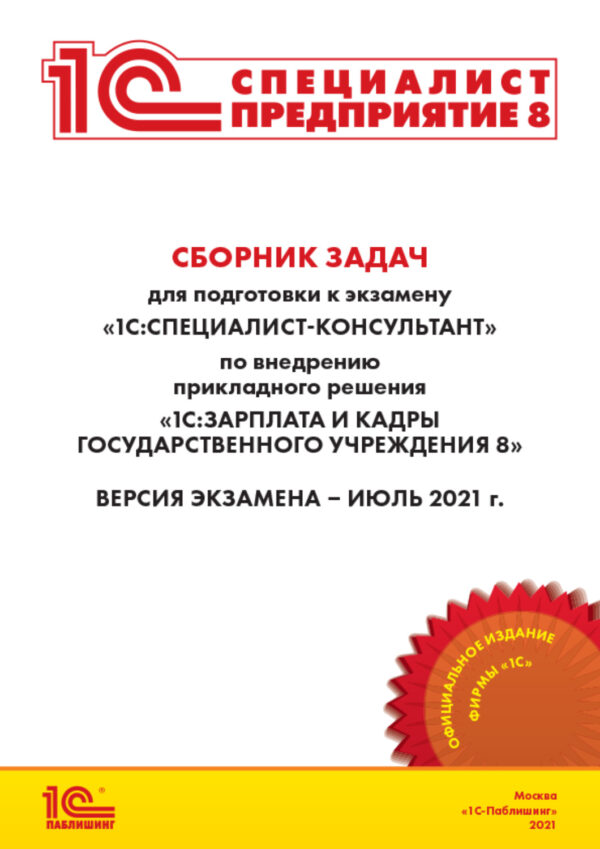 1С СПЕЦИАЛИСТ ПРЕДПРИЯТИЕ 8

СБОРНИК ЗАДАЧ

для подготовки к экзамену

«1С:СПЕЦИАЛИСТ-КОНСУЛЬТАНТ»

по внедрению прикладного решения

«1С:ЗАРПЛАТА И КАДРЫ ГОСУДАРСТВЕННОГО УЧРЕЖДЕНИЯ 8»

ВЕРСИЯ ЭКЗАМЕНА – ИЮЛЬ 2021 г.

ОФИЦИАЛЬНОЕ ИЗДАНИЕ ФИРМЫ «1С»

1С ПАБЛИШИНГ

Москва
«1С-Паблишинг»
2021